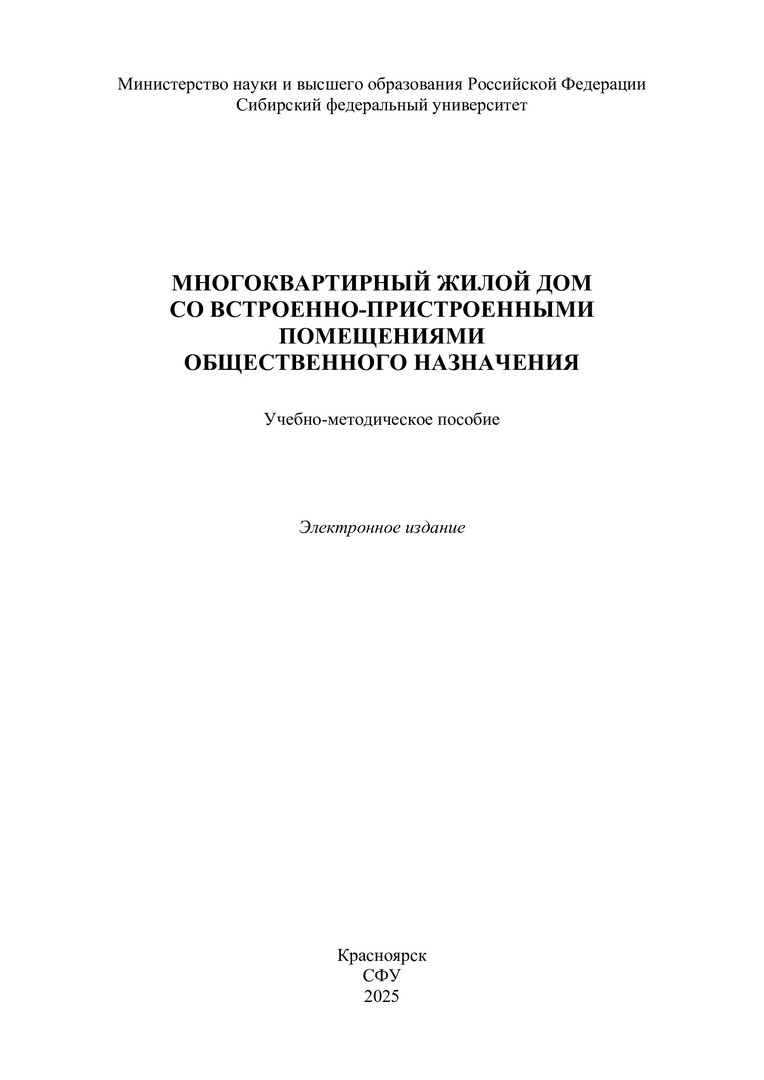 Министерство науки и высшего образования Российской Федерации
Сибирский федеральный университет

МНОГОКВАРТИРНЫЙ ЖИЛОЙ ДОМ
СО ВСТРОЕННО-ПРИСТРОЕННЫМИ
ПОМЕЩЕНИЯМИ
ОБЩЕСТВЕННОГО НАЗНАЧЕНИЯ

Учебно-методическое пособие

Электронное издание

Красноярск
СФУ
2025